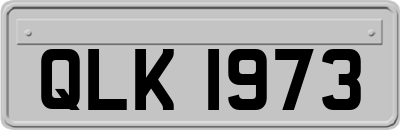 QLK 1973